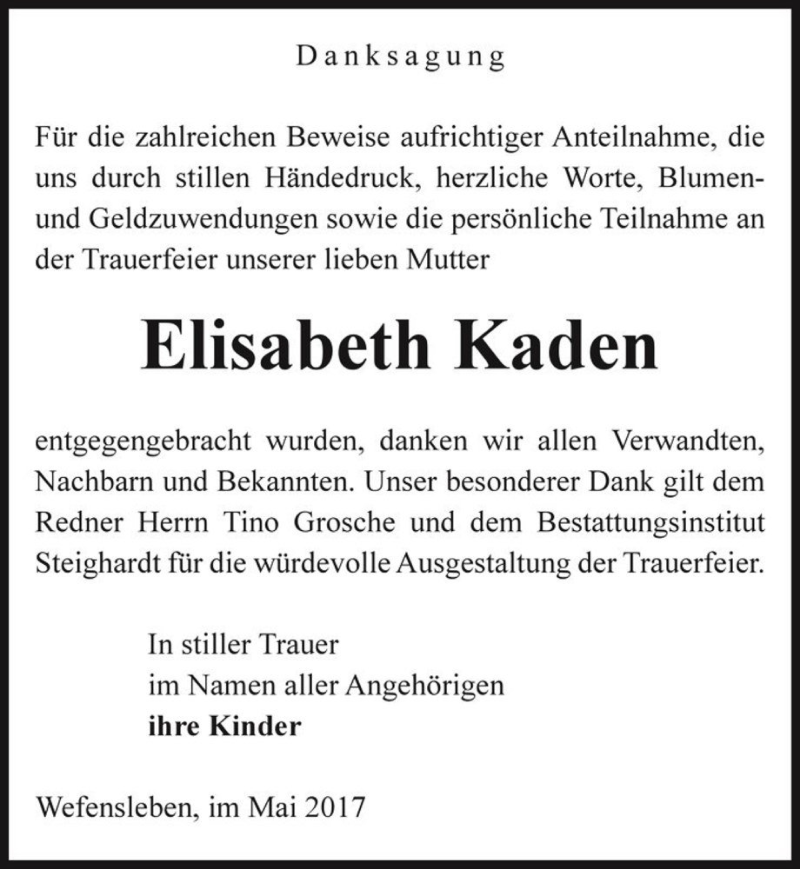 Danksagung

Für die zahlreichen Beweise aufrichtiger Anteilnahme, die uns durch stillen Händedruck, herzliche Worte, Blumen- und Geldzuwendungen sowie die persönliche Teilnahme an der Trauerfeier unserer lieben Mutter

Elisabeth Kaden

entgegengebracht wurden, danken wir allen Verwandten, Nachbarn und Bekannten. Unser besonderer Dank gilt dem Redner Herrn Tino Grosche und dem Bestattungsinstitut Steighardt für die würdevolle Ausgestaltung der Trauerfeier.

In stiller Trauer
im Namen aller Angehörigen
ihre Kinder

Wefensleben, im Mai 2017